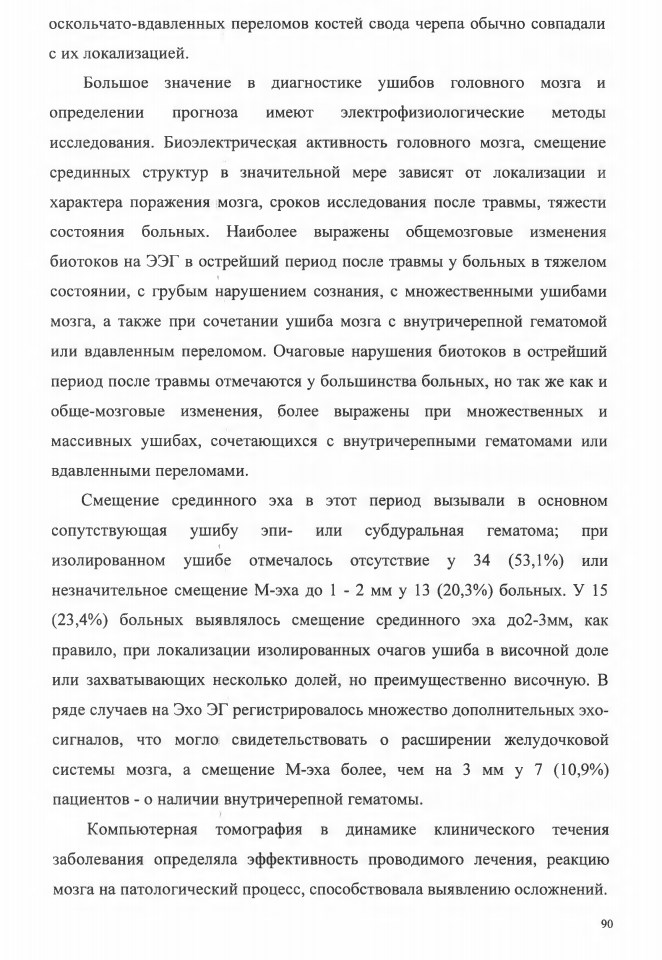 оскольчато-вдавленных переломов костей свода черепа обычно совпадали с их локализацией.

Большое значение в диагностике ушибов головного мозга и определении прогноза имеют электрофизиологические методы исследования. Биоэлектрическая активность головного мозга, смещение срединных структур в значительной мере зависят от локализации и характера поражения мозга, сроков исследования после травмы, тяжести состояния больных. Наиболее выражены общемозговые изменения биотоков на ЭЭГ в острейший период после травмы у больных в тяжелом состоянии, с грубым нарушением сознания, с множественными ушибами мозга, а также при сочетании ушиба мозга с внутричерепной гематомой или вдавленным переломом. Очаговые нарушения биотоков в острейший период после травмы отмечаются у большинства больных, но так же как и обще-мозговые изменения, более выражены при множественных и массивных ушибах, сочетающихся с внутричерепными гематомами или вдавленными переломами.

Смещение срединного эха в этот период вызывали в основном сопутствующая ушибу эпи- или субдуральная гематома; при изолированном ушибе отмечалось отсутствие у 34 (53,1%) или незначительное смещение М-эха до 1 - 2 мм у 13 (20,3%) больных. У 15 (23,4%) больных выявлялось смещение срединного эха до2-3мм, как правило, при локализации изолированных очагов ушиба в височной доле или захватывающих несколько долей, но преимущественно височную. В ряде случаев на Эхо ЭГ регистрировалось множество дополнительных эхо-сигналов, что могло свидетельствовать о расширении желудочковой системы мозга, а смещение М-эха более, чем на 3 мм у 7 (10,9%) пациентов - о наличии внутричерепной гематомы.

Компьютерная томография в динамике клинического течения заболевания определяла эффективность проводимого лечения, реакцию мозга на патологический процесс, способствовала выявлению осложнений.

90